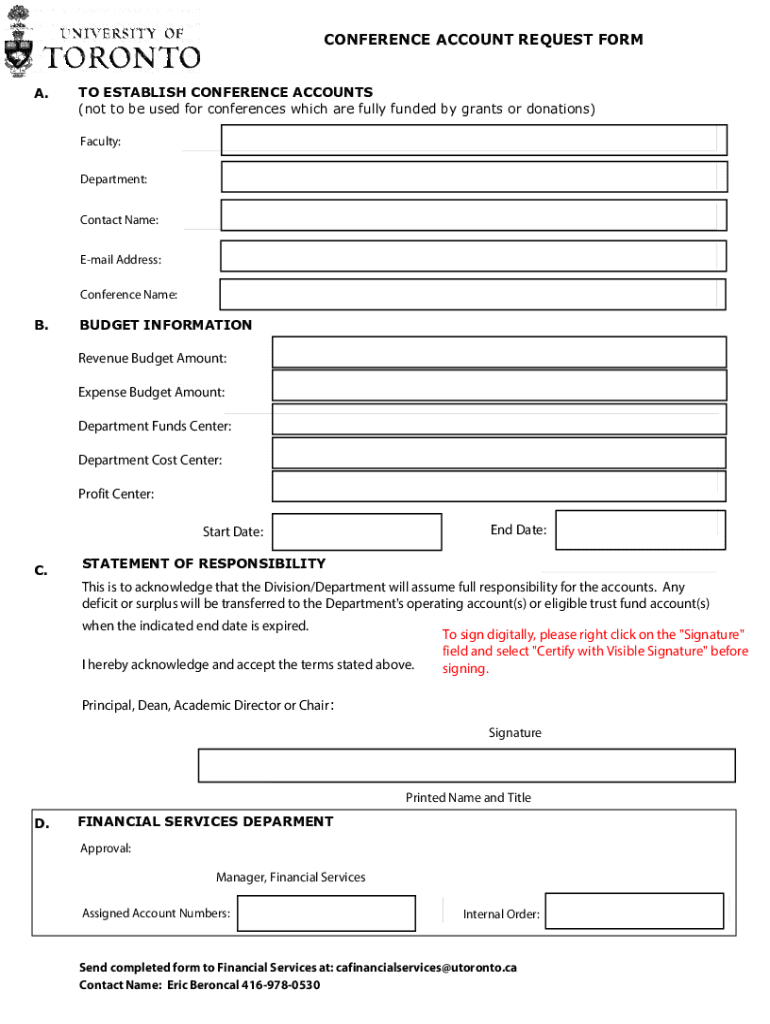 UNIVERSITY OF TORONTO

CONFERENCE ACCOUNT REQUEST FORM

A. TO ESTABLISH CONFERENCE ACCOUNTS
(not to be used for conferences which are fully funded by grants or donations)

Faculty:

Department:

Contact Name:

E-mail Address:

Conference Name:

B. BUDGET INFORMATION

Revenue Budget Amount:

Expense Budget Amount:

Department Funds Center:

Department Cost Center:

Profit Center:

Start Date:

End Date:

C. STATEMENT OF RESPONSIBILITY

This is to acknowledge that the Division/Department will assume full responsibility for the accounts. Any deficit or surplus will be transferred to the Department's operating account(s) or eligible trust fund account(s) when the indicated end date is expired.

I hereby acknowledge and accept the terms stated above.

To sign digitally, please right click on the "Signature" field and select "Certify with Visible Signature" before signing.

Principal, Dean, Academic Director or Chair:

Signature

Printed Name and Title

D. FINANCIAL SERVICES DEPARMENT

Approval:

Manager, Financial Services

Assigned Account Numbers:

Internal Order:

Send completed form to Financial Services at: cafinancialservices@utoronto.ca
Contact Name: Eric Beroncal 416-978-0530